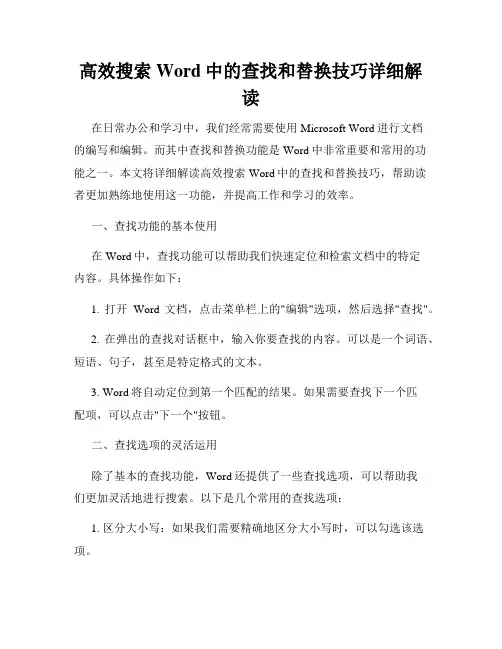 高效搜索 Word 中的查找和替换技巧详细解读

在日常办公和学习中，我们经常需要使用 Microsoft Word 进行文档的编写和编辑。而其中查找和替换功能是 Word 中非常重要和常用的功能之一。本文将详细解读高效搜索 Word 中的查找和替换技巧，帮助读者更加熟练地使用这一功能，并提高工作和学习的效率。

一、查找功能的基本使用

在 Word 中，查找功能可以帮助我们快速定位和检索文档中的特定内容。具体操作如下：

1. 打开 Word 文档，点击菜单栏上的"编辑"选项，然后选择"查找"。

2. 在弹出的查找对话框中，输入你要查找的内容。可以是一个词语、短语、句子，甚至是特定格式的文本。

3. Word 将自动定位到第一个匹配的结果。如果需要查找下一个匹配项，可以点击"下一个"按钮。

二、查找选项的灵活运用

除了基本的查找功能，Word 还提供了一些查找选项，可以帮助我们更加灵活地进行搜索。以下是几个常用的查找选项：

1. 区分大小写：如果我们需要精确地区分大小写时，可以勾选该选项。